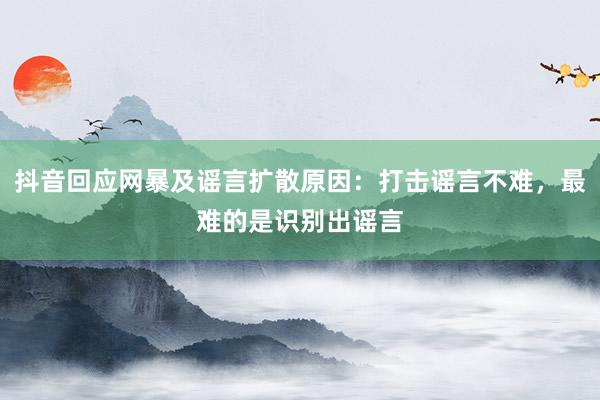 抖音回应网暴及谣言扩散原因：打击谣言不难，最难的是识别出谣言